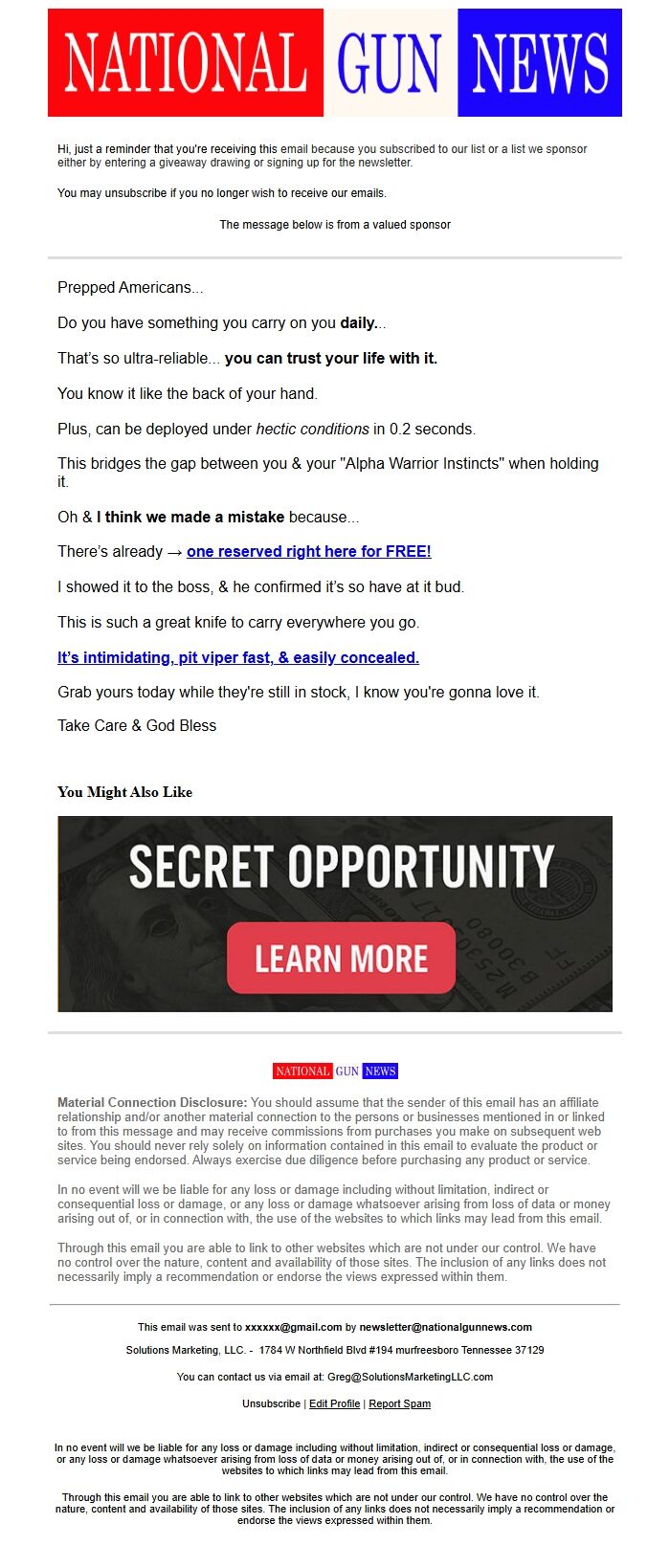 NATIONAL GUN NEWS

Hi, just a reminder that you're receiving this email because you subscribed to our list or a list we sponsor either by entering a giveaway drawing or signing up for the newsletter.

You may unsubscribe if you no longer wish to receive our emails.

The message below is from a valued sponsor

Prepped Americans...

Do you have something you carry on you daily...

That's so ultra-reliable... you can trust your life with it.

You know it like the back of your hand.

Plus, can be deployed under hectic conditions in 0.2 seconds.

This bridges the gap between you & your "Alpha Warrior Instincts" when holding it.

Oh & I think we made a mistake because...

There's already → one reserved right here for FREE!

I showed it to the boss, & he confirmed it's so have at it bud.

This is such a great knife to carry everywhere you go.

It's intimidating, pit viper fast, & easily concealed.

Grab yours today while they're still in stock, I know you're gonna love it.

Take Care & God Bless

You Might Also Like

SECRET OPPORTUNITY

LEARN MORE

NATIONAL GUN NEWS

Material Connection Disclosure: You should assume that the sender of this email has an affiliate relationship and/or another material connection to the persons or businesses mentioned in or linked to from this message and may receive commissions from purchases you make on subsequent web sites. You should never rely solely on information contained in this email to evaluate the product or service being endorsed. Always exercise due diligence before purchasing any product or service.

In no event will we be liable for any loss or damage including without limitation, indirect or consequential loss or damage, or any loss or damage whatsoever arising from loss of data or money arising out of, or in connection with, the use of the websites to which links may lead from this email.

Through this email you are able to link to other websites which are not under our control. We have no control over the nature, content and availability of those sites. The inclusion of any links does not necessarily imply a recommendation or endorse the views expressed within them.

This email was sent to xxxxxx@gmail.com by newsletter@nationalgunnews.com

Solutions Marketing, LLC. - 1784 W Northfield Blvd #194 murfreesboro Tennessee 37129

You can contact us via email at: Greg@SolutionsMarketingLLC.com

Unsubscribe | Edit Profile | Report Spam

In no event will we be liable for any loss or damage including without limitation, indirect or consequential loss or damage, or any loss or damage whatsoever arising from loss of data or money arising out of, or in connection with, the use of the websites to which links may lead from this email.

Through this email you are able to link to other websites which are not under our control. We have no control over the nature, content and availability of those sites. The inclusion of any links does not necessarily imply a recommendation or endorse the views expressed within them.